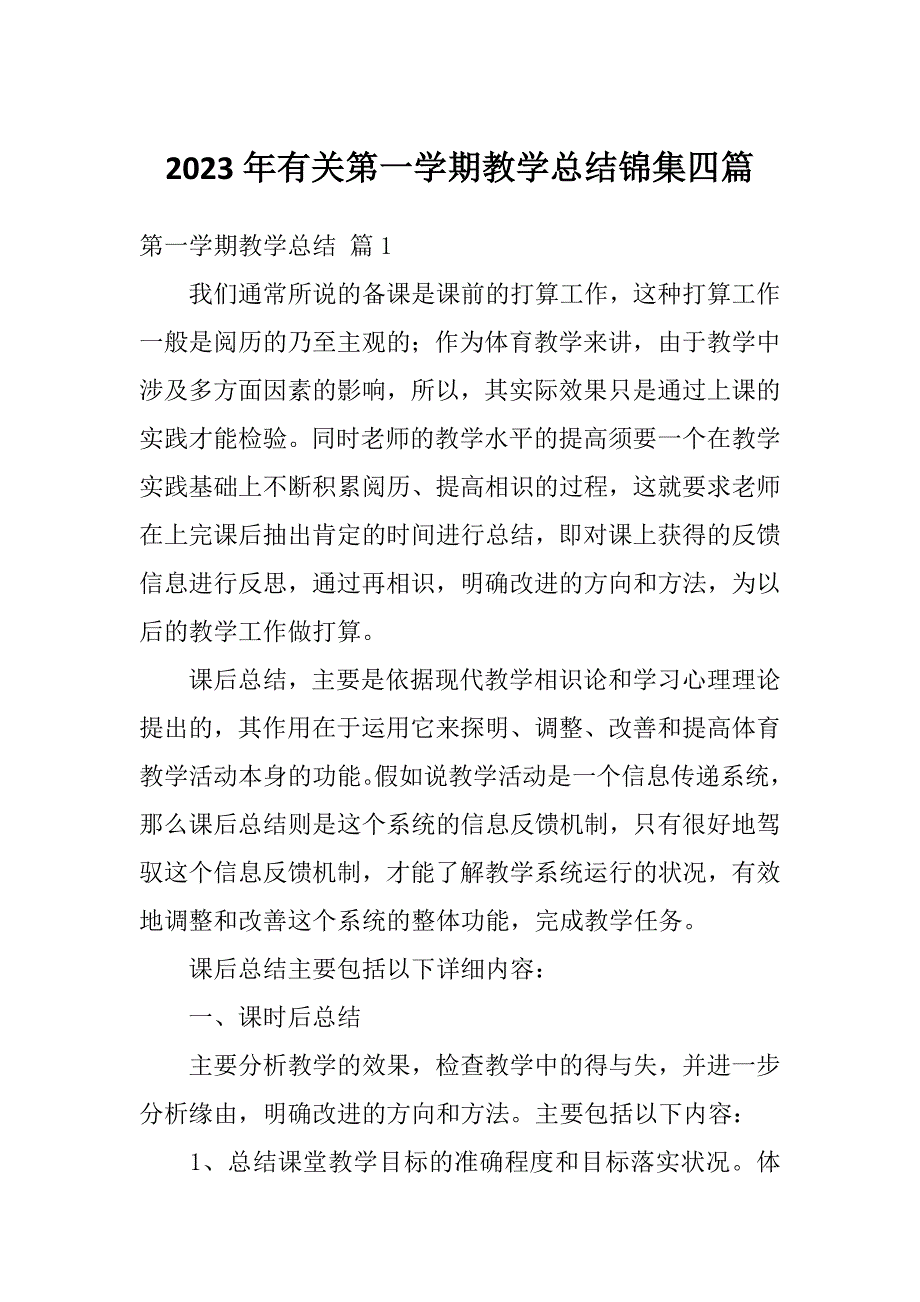 2023 年有关第一学期教学总结锦集四篇

第一学期教学总结 篇 1

我们通常所说的备课是课前的打算工作，这种打算工作一般是阅历的乃至主观的；作为体育教学来讲，由于教学中涉及多方面因素的影响，所以，其实际效果只是通过上课的实践才能检验。同时老师的教学水平的提高须要一个在教学实践基础上不断积累阅历、提高相识的过程，这就要求老师在上完课后抽出肯定的时间进行总结，即对课上获得的反馈信息进行反思，通过再相识，明确改进的方向和方法，为以后的教学工作做打算。

课后总结，主要是依据现代教学相识论和学习心理理论提出的，其作用在于运用它来探明、调整、改善和提高体育教学活动本身的功能。假如说教学活动是一个信息传递系统，那么课后总结则是这个系统的信息反馈机制，只有很好地驾驭这个信息反馈机制，才能了解教学系统运行的状况，有效地调整和改善这个系统的整体功能，完成教学任务。

课后总结主要包括以下详细内容：

一、课时后总结

主要分析教学的效果，检查教学中的得与失，并进一步分析缘由，明确改进的方向和方法。主要包括以下内容：

1、总结课堂教学目标的准确程度和目标落实状况。体